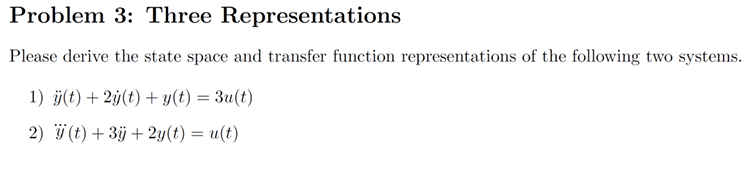 Problem 3: Three Representations

Please derive the state space and transfer function representations of the following two systems.

1) $\ddot{y}(t) + 2\dot{y}(t) + y(t) = 3u(t)$

2) $\dddot{y}(t) + 3\ddot{y} + 2y(t) = u(t)$